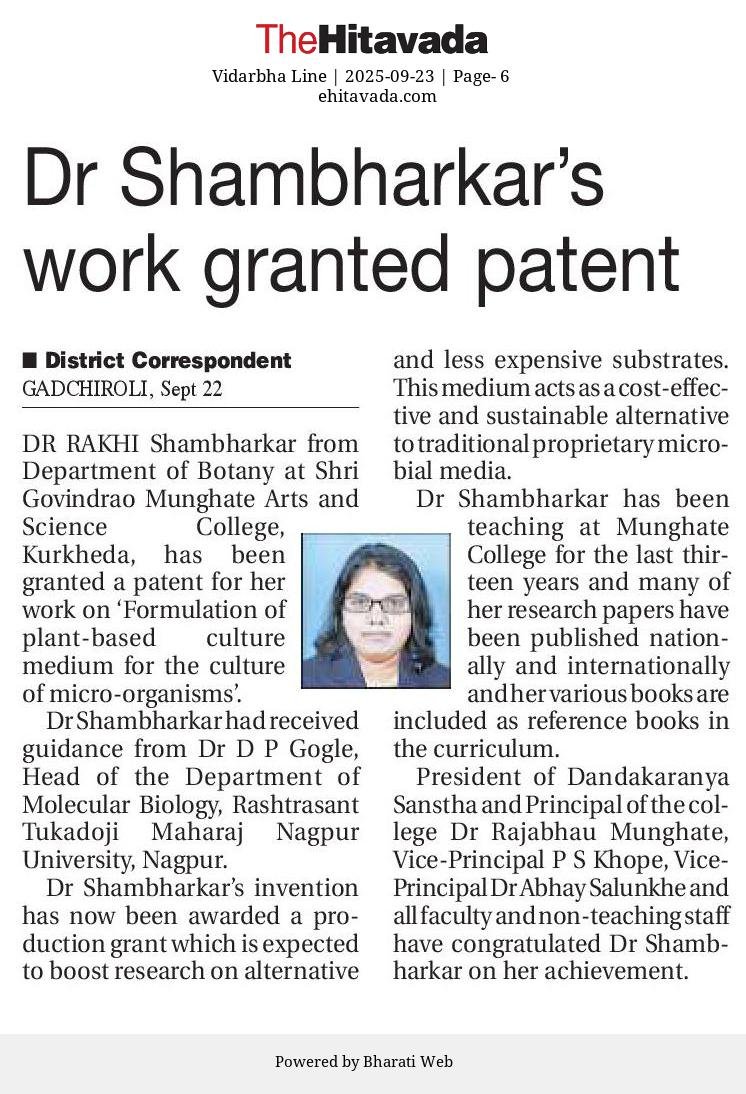 TheHitavada
Vidarbha Line | 2025-09-23 | Page- 6
ehitavada.com

Dr Shambharkar's work granted patent

■ District Correspondent
GADCHIROLI, Sept 22

DR RAKHI Shambharkar from Department of Botany at Shri Govindrao Munghate Arts and Science College, Kurkheda, has been granted a patent for her work on 'Formulation of plant-based culture medium for the culture of micro-organisms'.

Dr Shambharkar had received guidance from Dr D P Gogle, Head of the Department of Molecular Biology, Rashtrasant Tukadoji Maharaj Nagpur University, Nagpur.

Dr Shambharkar's invention has now been awarded a production grant which is expected to boost research on alternative and less expensive substrates. This medium acts as a cost-effective and sustainable alternative to traditional proprietary microbial media.

Dr Shambharkar has been teaching at Munghate College for the last thirteen years and many of her research papers have been published nationally and internationally and her various books are included as reference books in the curriculum.

President of Dandakaranya Sanstha and Principal of the college Dr Rajabhau Munghate, Vice-Principal P S Khope, Vice-Principal Dr Abhay Salunkhe and all faculty and non-teaching staff have congratulated Dr Shambharkar on her achievement.

Powered by Bharati Web